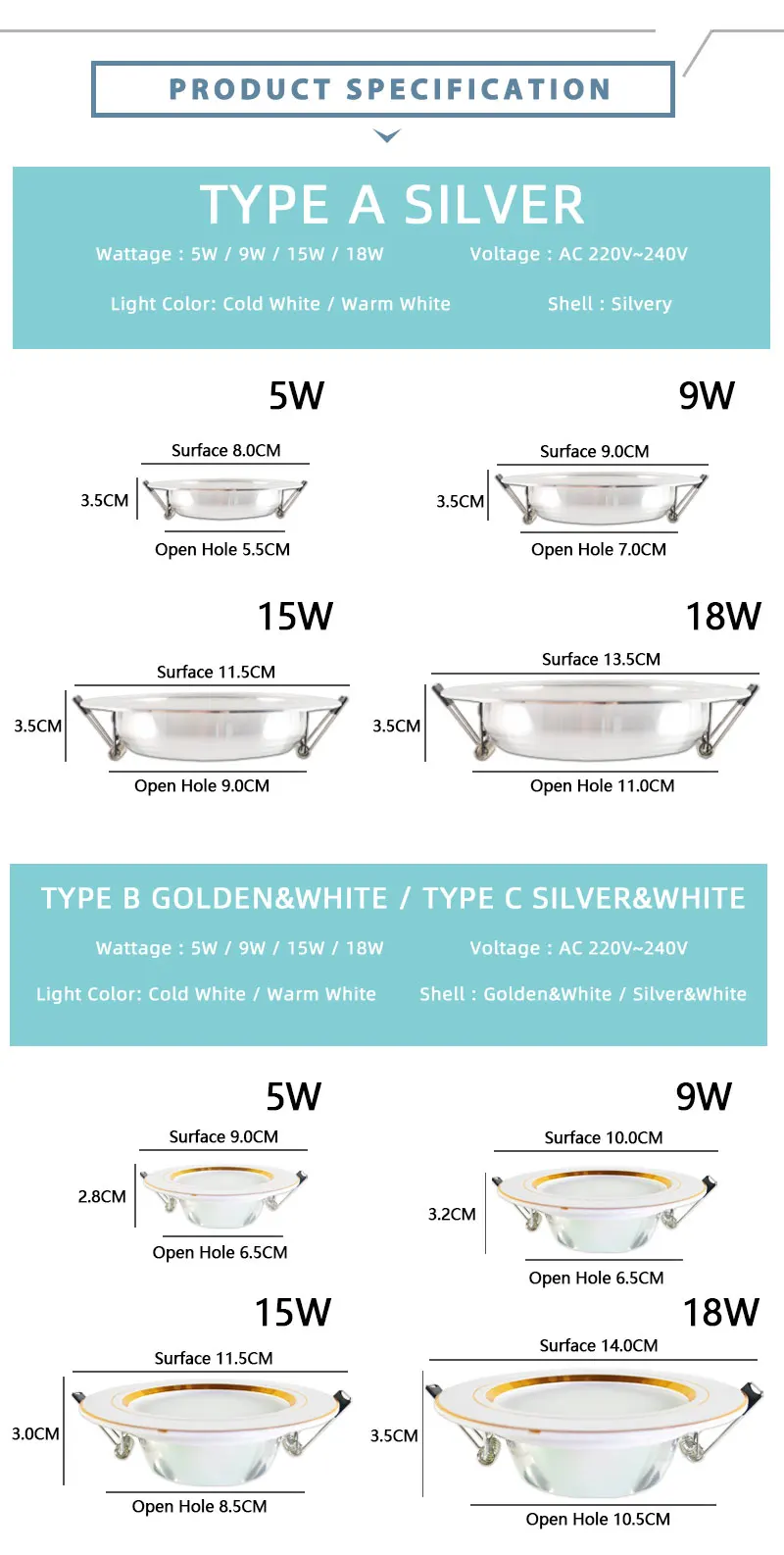 PRODUCT SPECIFICATION

TYPE A SILVER

Wattage : 5W / 9W / 15W / 18W

Voltage : AC 220V~240V

Light Color: Cold White / Warm White

Shell : Silvery

5W

Surface 8.0CM

3.5CM

Open Hole 5.5CM

9W

Surface 9.0CM

3.5CM

Open Hole 7.0CM

15W

Surface 11.5CM

3.5CM

Open Hole 9.0CM

18W

Surface 13.5CM

3.5CM

Open Hole 11.0CM

TYPE B GOLDEN&WHITE / TYPE C SILVER&WHITE

Wattage : 5W / 9W / 15W / 18W

Voltage : AC 220V~240V

Light Color: Cold White / Warm White

Shell : Golden&White / Silver&White

5W

Surface 9.0CM

2.8CM

Open Hole 6.5CM

9W

Surface 10.0CM

3.2CM

Open Hole 6.5CM

15W

Surface 11.5CM

3.0CM

Open Hole 8.5CM

18W

Surface 14.0CM

3.5CM

Open Hole 10.5CM